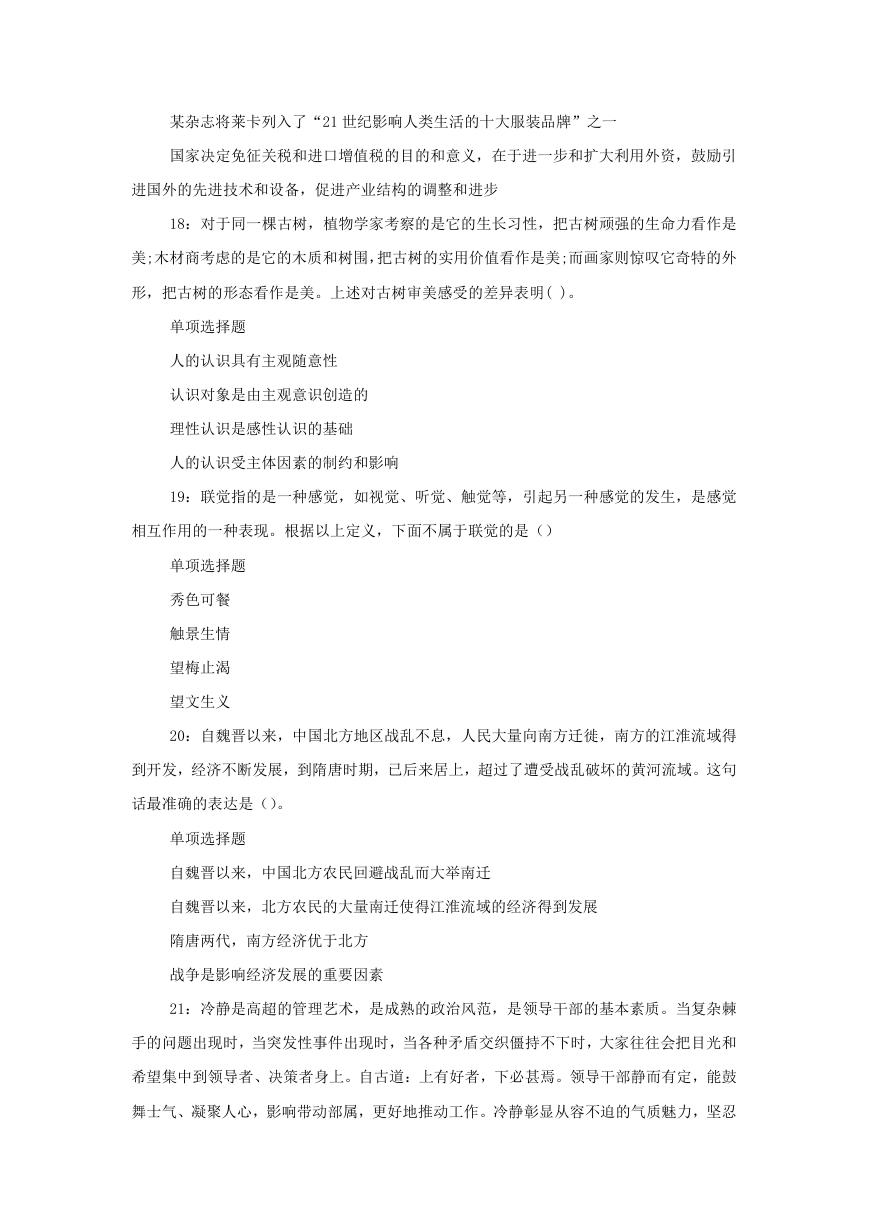 某杂志将莱卡列入了“21世纪影响人类生活的十大服装品牌”之一

国家决定免征关税和进口增值税的目的和意义，在于进一步和扩大利用外资，鼓励引进国外的先进技术和设备，促进产业结构的调整和进步

18：对于同一棵古树，植物学家考察的是它的生长习性，把古树顽强的生命力看作是美;木材商考虑的是它的木质和树围，把古树的实用价值看作是美;而画家则惊叹它奇特的外形，把古树的形态看作是美。上述对古树审美感受的差异表明( )。

单项选择题

人的认识具有主观随意性

认识对象是由主观意识创造的

理性认识是感性认识的基础

人的认识受主体因素的制约和影响

19：联觉指的是一种感觉，如视觉、听觉、触觉等，引起另一种感觉的发生，是感觉相互作用的一种表现。根据以上定义，下面不属于联觉的是（）

单项选择题

秀色可餐

触景生情

望梅止渴

望文生义

20：自魏晋以来，中国北方地区战乱不息，人民大量向南方迁徙，南方的江淮流域得到开发，经济不断发展，到隋唐时期，已后来居上，超过了遭受战乱破坏的黄河流域。这句话最准确的表达是（）。

单项选择题

自魏晋以来，中国北方农民回避战乱而大举南迁

自魏晋以来，北方农民的大量南迁使得江淮流域的经济得到发展

隋唐两代，南方经济优于北方

战争是影响经济发展的重要因素

21：冷静是高超的管理艺术，是成熟的政治风范，是领导干部的基本素质。当复杂棘手的问题出现时，当突发性事件出现时，当各种矛盾交织僵持不下时，大家往往会把目光和希望集中到领导者、决策者身上。自古道：上有好者，下必甚焉。领导干部静而有定，能鼓舞士气、凝聚人心，影响带动部属，更好地推动工作。冷静彰显从容不迫的气质魅力，坚忍